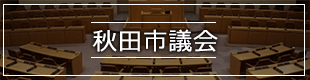 秋田市議会